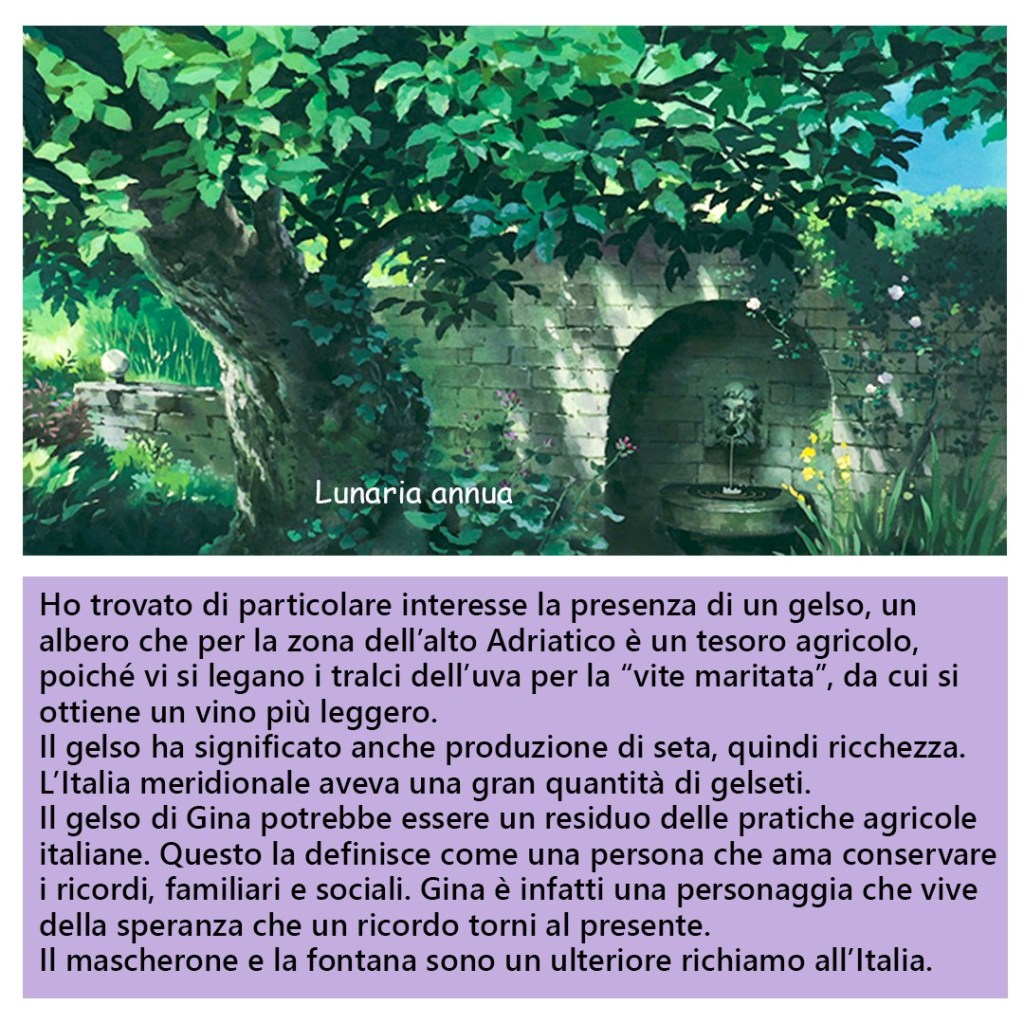 Lunaria annua

Ho trovato di particolare interesse la presenza di un gelso, un albero che per la zona dell'alto Adriatico è un tesoro agricolo, poiché vi si legano i tralci dell'uva per la "vite maritata", da cui si ottiene un vino più leggero.

Il gelso ha significato anche produzione di seta, quindi ricchezza.

L'Italia meridionale aveva una gran quantità di gelseti.

Il gelso di Gina potrebbe essere un residuo delle pratiche agricole italiane. Questo la definisce come una persona che ama conservare i ricordi, familiari e sociali. Gina è infatti una personaggia che vive della speranza che un ricordo torni al presente.

Il mascherone e la fontana sono un ulteriore richiamo all'Italia.